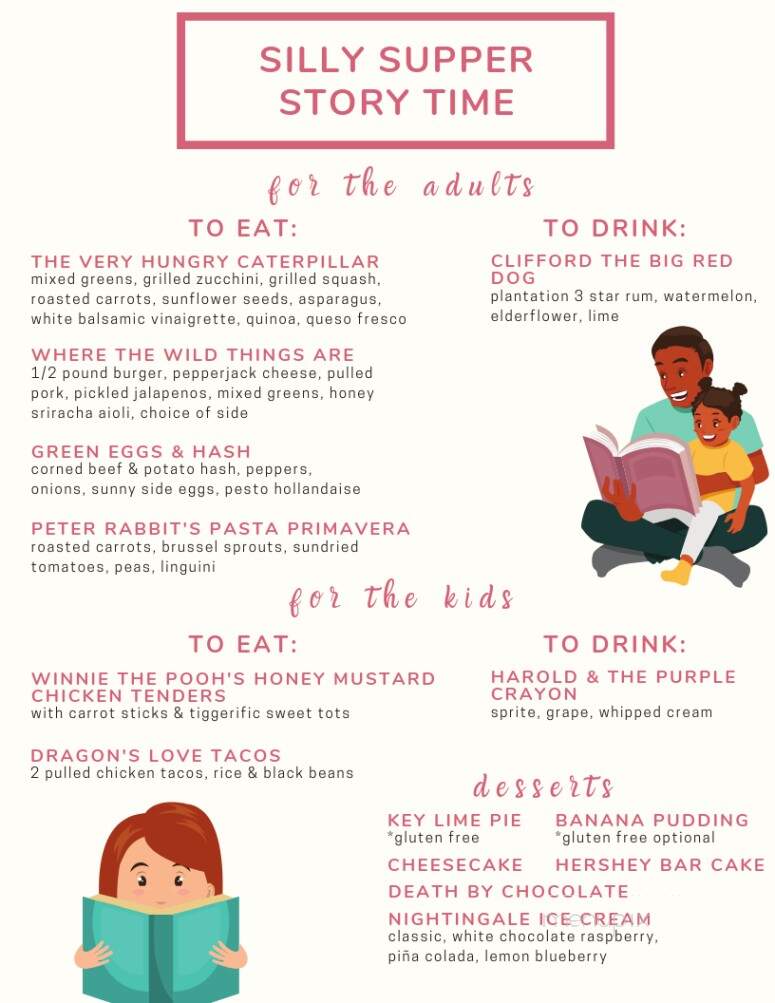 SILLY SUPPER STORY TIME

for the adults

TO EAT:

THE VERY HUNGRY CATERPILLAR
mixed greens, grilled zucchini, grilled squash, roasted carrots, sunflower seeds, asparagus, white balsamic vinaigrette, quinoa, queso fresco

WHERE THE WILD THINGS ARE
1/2 pound burger, pepperjack cheese, pulled pork, pickled jalapenos, mixed greens, honey sriracha aioli, choice of side

GREEN EGGS & HASH
corned beef & potato hash, peppers, onions, sunny side eggs, pesto hollandaise

PETER RABBIT'S PASTA PRIMAVERA
roasted carrots, brussel sprouts, sundried tomatoes, peas, linguini

TO DRINK:

CLIFFORD THE BIG RED DOG
plantation 3 star rum, watermelon, elderflower, lime

for the kids

TO EAT:

WINNIE THE POOH'S HONEY MUSTARD CHICKEN TENDERS
with carrot sticks & tiggerific sweet tots

DRAGON'S LOVE TACOS
2 pulled chicken tacos, rice & black beans

TO DRINK:

HAROLD & THE PURPLE CRAYON
sprite, grape, whipped cream

desserts

KEY LIME PIE
*gluten free

BANANA PUDDING
*gluten free optional

CHEESECAKE

HERSHEY BAR CAKE

DEATH BY CHOCOLATE

NIGHTINGALE ICE CREAM
classic, white chocolate raspberry, piña colada, lemon blueberry